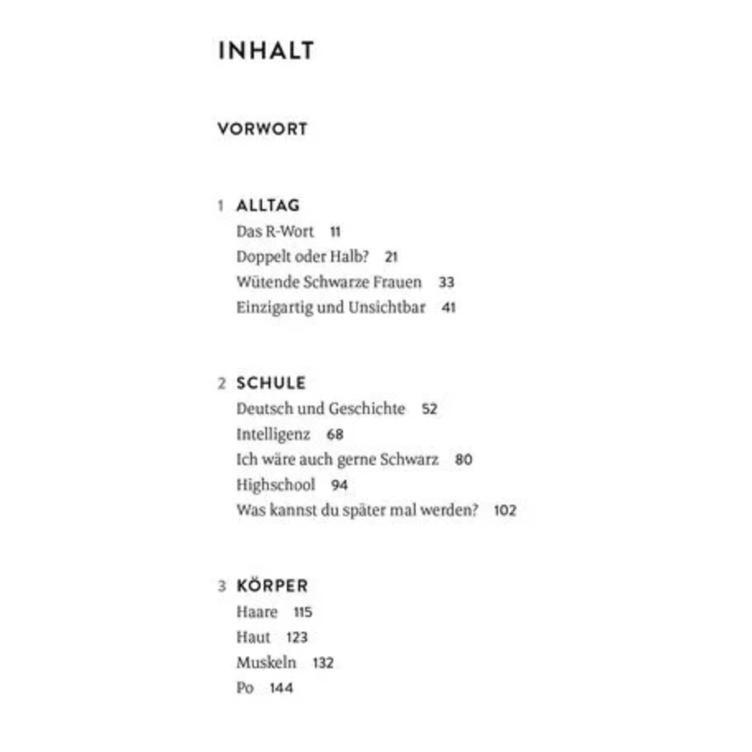 INHALT

VORWORT

1 ALLTAG
Das R-Wort 11
Doppelt oder Halb? 21
Wütende Schwarze Frauen 33
Einzigartig und Unsichtbar 41

2 SCHULE
Deutsch und Geschichte 52
Intelligenz 68
Ich wäre auch gerne Schwarz 80
Highschool 94
Was kannst du später mal werden? 102

3 KÖRPER
Haare 115
Haut 123
Muskeln 132
Po 144